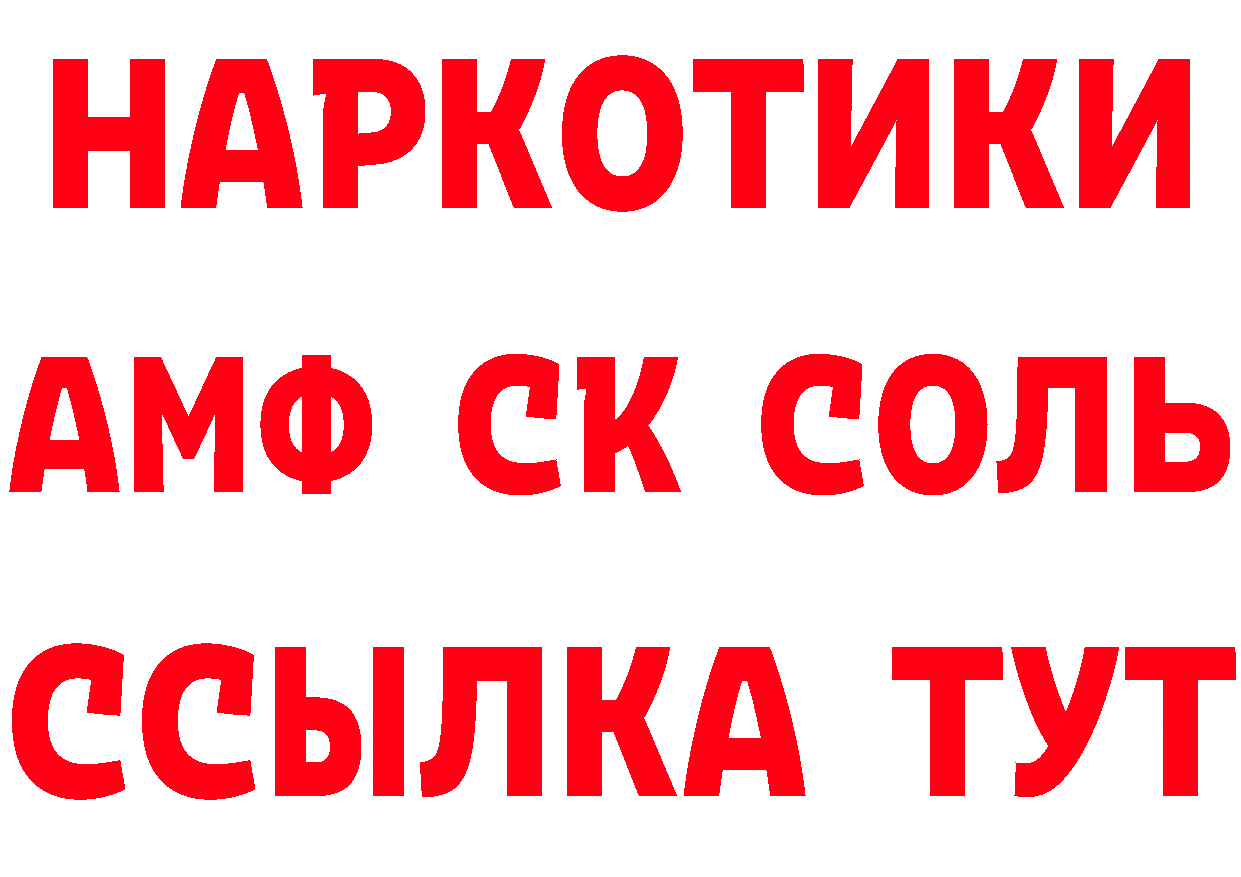 НАРКОТИКИ

АМФ СК СОЛЬ

ССЫЛКА ТУТ